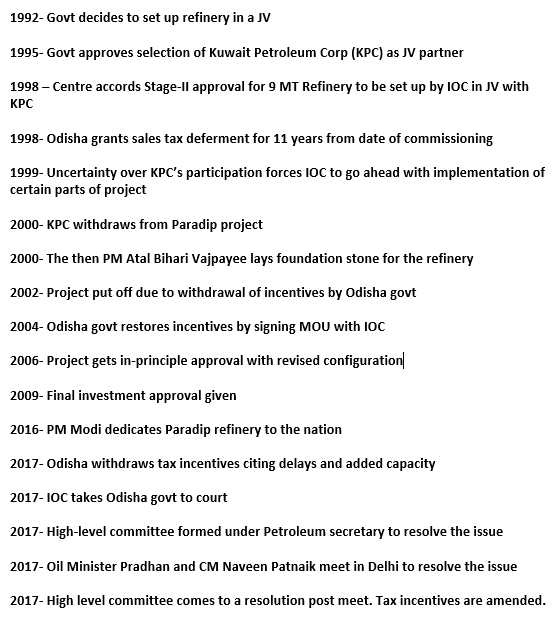 1992- Govt decides to set up refinery in a JV

1995- Govt approves selection of Kuwait Petroleum Corp (KPC) as JV partner

1998 – Centre accords Stage-II approval for 9 MT Refinery to be set up by IOC in JV with KPC

1998- Odisha grants sales tax deferment for 11 years from date of commissioning

1999- Uncertainty over KPC's participation forces IOC to go ahead with implementation of certain parts of project

2000- KPC withdraws from Paradip project

2000- The then PM Atal Bihari Vajpayee lays foundation stone for the refinery

2002- Project put off due to withdrawal of incentives by Odisha govt

2004- Odisha govt restores incentives by signing MOU with IOC

2006- Project gets in-principle approval with revised configuration

2009- Final investment approval given

2016- PM Modi dedicates Paradip refinery to the nation

2017- Odisha withdraws tax incentives citing delays and added capacity

2017- IOC takes Odisha govt to court

2017- High-level committee formed under Petroleum secretary to resolve the issue

2017- Oil Minister Pradhan and CM Naveen Patnaik meet in Delhi to resolve the issue

2017- High level committee comes to a resolution post meet. Tax incentives are amended.